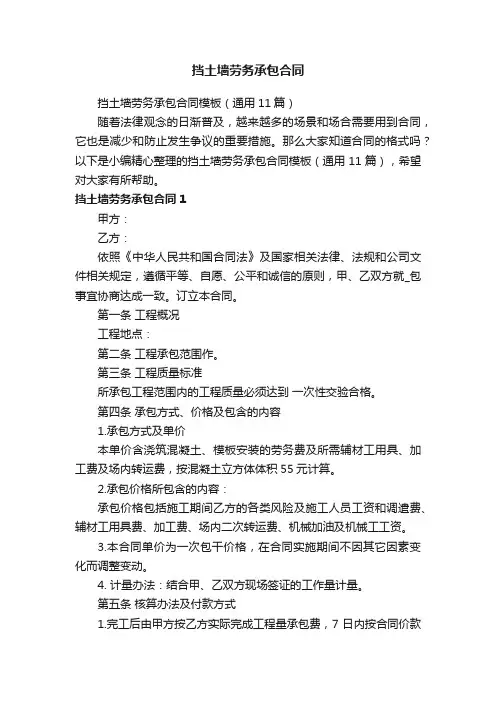 挡土墙劳务承包合同

挡土墙劳务承包合同模板（通用 11 篇）

随着法律观念的日渐普及，越来越多的场景和场合需要用到合同，它也是减少和防止发生争议的重要措施。那么大家知道合同的格式吗？以下是小编精心整理的挡土墙劳务承包合同模板（通用 11 篇），希望对大家有所帮助。

挡土墙劳务承包合同 1

甲方：

乙方：

依照《中华人民共和国合同法》及国家相关法律、法规和公司文件相关规定，遵循平等、自愿、公平和诚信的原则，甲、乙双方就_包事宜协商达成一致。订立本合同。

第一条 工程概况

工程地点：

第二条 工程承包范围作。

第三条 工程质量标准

所承包工程范围内的工程质量必须达到 一次性交验合格。

第四条 承包方式、价格及包含的内容

1.承包方式及单价

本单价含浇筑混凝土、模板安装的劳务费及所需辅材工用具、加工费及场内转运费，按混凝土立方体体积 55 元计算。

2.承包价格所包含的内容：

承包价格包括施工期间乙方的各类风险及施工人员工资和调遣费、辅材工用具费、加工费、场内二次转运费、机械加油及机械工工资。

3.本合同单价为一次包干价格，在合同实施期间不因其它因素变化而调整变动。

4. 计量办法：结合甲、乙双方现场签证的工作量计量。

第五条 核算办法及付款方式

1.完工后由甲方按乙方实际完成工程量承包费，7 日内按合同价款